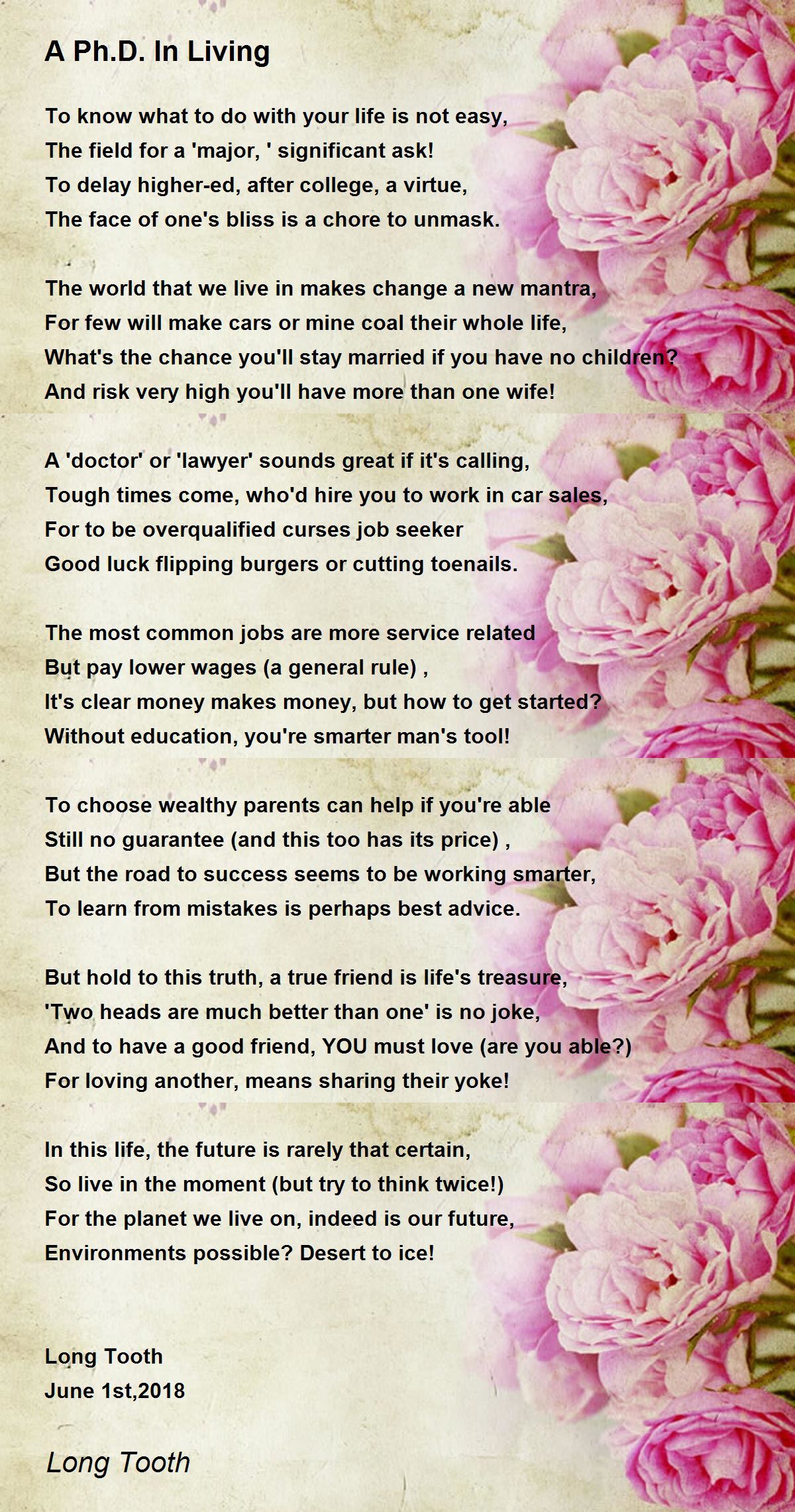 A Ph.D. In Living

To know what to do with your life is not easy,
The field for a 'major, ' significant ask!
To delay higher-ed, after college, a virtue,
The face of one's bliss is a chore to unmask.

The world that we live in makes change a new mantra,
For few will make cars or mine coal their whole life,
What's the chance you'll stay married if you have no children?
And risk very high you'll have more than one wife!

A 'doctor' or 'lawyer' sounds great if it's calling,
Tough times come, who'd hire you to work in car sales,
For to be overqualified curses job seeker
Good luck flipping burgers or cutting toenails.

The most common jobs are more service related
But pay lower wages (a general rule) ,
It's clear money makes money, but how to get started?
Without education, you're smarter man's tool!

To choose wealthy parents can help if you're able
Still no guarantee (and this too has its price) ,
But the road to success seems to be working smarter,
To learn from mistakes is perhaps best advice.

But hold to this truth, a true friend is life's treasure,
'Two heads are much better than one' is no joke,
And to have a good friend, YOU must love (are you able?)
For loving another, means sharing their yoke!

In this life, the future is rarely that certain,
So live in the moment (but try to think twice!)
For the planet we live on, indeed is our future,
Environments possible? Desert to ice!

Long Tooth
June 1st,2018

Long Tooth